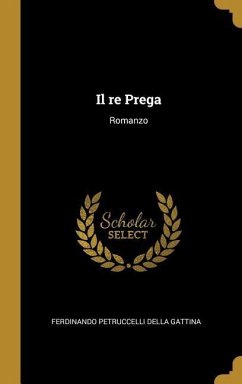 Il re Prega

Romanzo

Scholar
SELECT

FERDINANDO PETRUCCELLI DELLA GATTINA